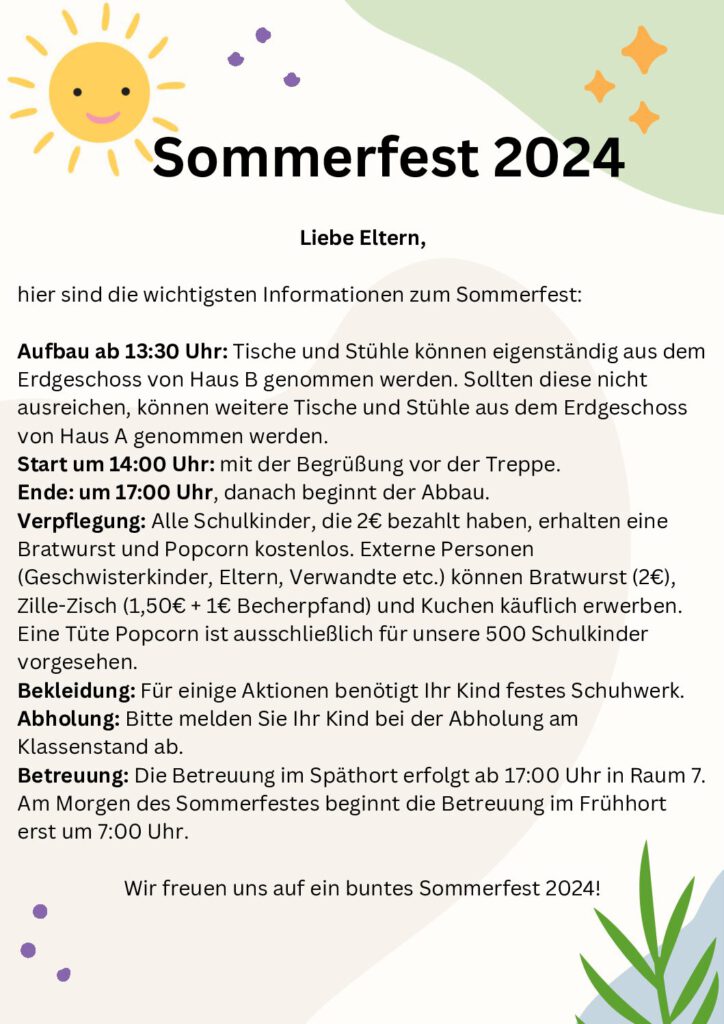 Sommerfest 2024

Liebe Eltern,

hier sind die wichtigsten Informationen zum Sommerfest:

Aufbau ab 13:30 Uhr: Tische und Stühle können eigenständig aus dem Erdgeschoss von Haus B genommen werden. Sollten diese nicht ausreichen, können weitere Tische und Stühle aus dem Erdgeschoss von Haus A genommen werden.
Start um 14:00 Uhr: mit der Begrüßung vor der Treppe.
Ende: um 17:00 Uhr, danach beginnt der Abbau.
Verpflegung: Alle Schulkinder, die 2€ bezahlt haben, erhalten eine Bratwurst und Popcorn kostenlos. Externe Personen (Geschwisterkinder, Eltern, Verwandte etc.) können Bratwurst (2€), Zille-Zisch (1,50€ + 1€ Becherpfand) und Kuchen käuflich erwerben. Eine Tüte Popcorn ist ausschließlich für unsere 500 Schulkinder vorgesehen.
Bekleidung: Für einige Aktionen benötigt Ihr Kind festes Schuhwerk.
Abholung: Bitte melden Sie Ihr Kind bei der Abholung am Klassenstand ab.
Betreuung: Die Betreuung im Späthort erfolgt ab 17:00 Uhr in Raum 7. Am Morgen des Sommerfestes beginnt die Betreuung im Frühhort erst um 7:00 Uhr.

Wir freuen uns auf ein buntes Sommerfest 2024!